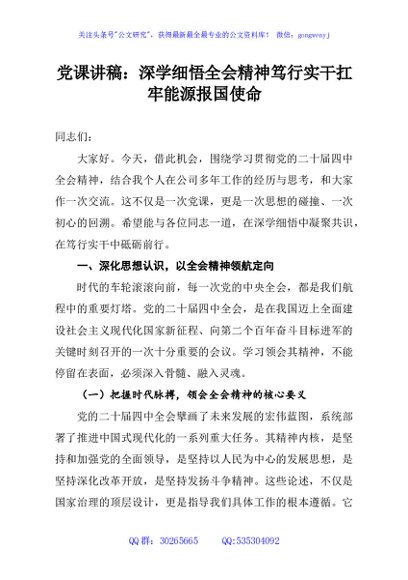 关注头条号"公文研究"，获得最新最全最专业的公文资料库！ 微信：gongwenyj

党课讲稿：深学细悟全会精神笃行实干扛牢能源报国使命

同志们：

大家好。今天，借此机会，围绕学习贯彻党的二十届四中全会精神，结合我个人在公司多年工作的经历与思考，和大家作一次交流。这不仅是一次党课，更是一次思想的碰撞、一次初心的回溯。希望能与各位同志一道，在深学细悟中凝聚共识，在笃行实干中砥砺前行。

一、深化思想认识，以全会精神领航定向

时代的车轮滚滚向前，每一次党的中央全会，都是我们航程中的重要灯塔。党的二十届四中全会，是在我国迈上全面建设社会主义现代化国家新征程、向第二个百年奋斗目标进军的关键时刻召开的一次十分重要的会议。学习领会其精神，不能停留在表面，必须深入骨髓、融入灵魂。

（一）把握时代脉搏，领会全会精神的核心要义

党的二十届四中全会擘画了未来发展的宏伟蓝图，系统部署了推进中国式现代化的一系列重大任务。其精神内核，是坚持和加强党的全面领导，是坚持以人民为中心的发展思想，是坚持深化改革开放，是坚持发扬斗争精神。这些论述，不仅是国家治理的顶层设计，更是指导我们具体工作的根本遵循。它

QQ 群：30265665　　QQ:535304092